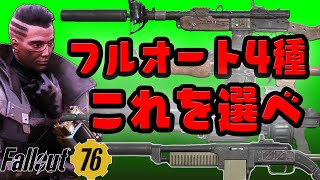 フルオート4種
これを選べ

Fallout 76